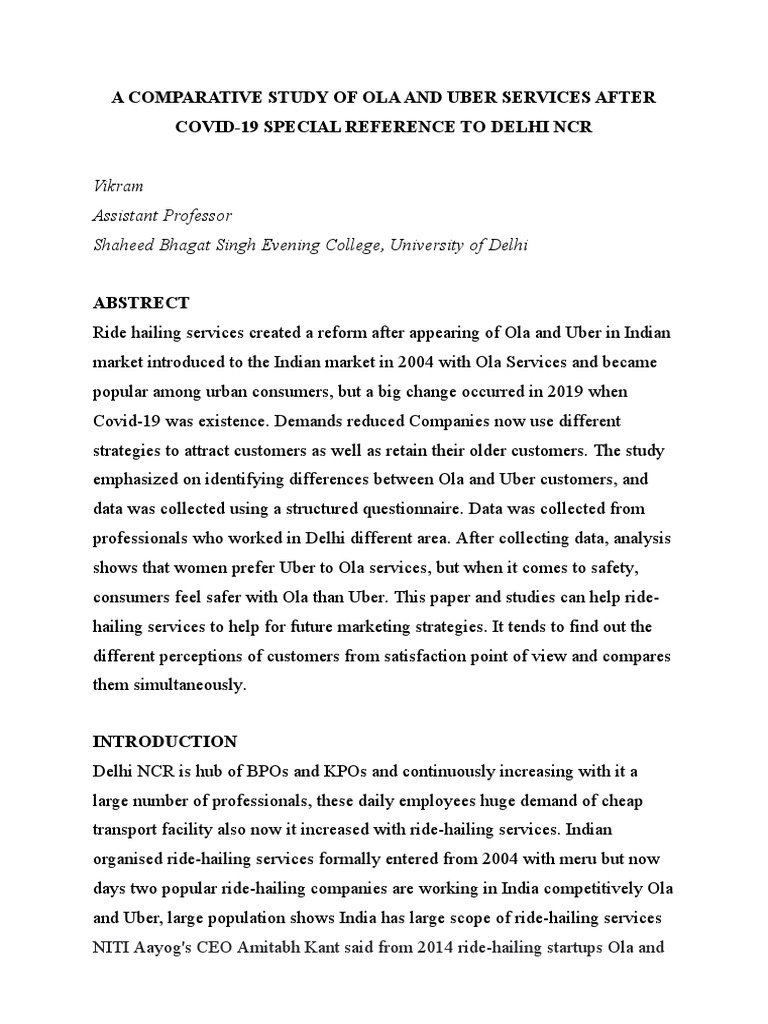 A COMPARATIVE STUDY OF OLA AND UBER SERVICES AFTER COVID-19 SPECIAL REFERENCE TO DELHI NCR

Vikram
Assistant Professor
Shaheed Bhagat Singh Evening College, University of Delhi

ABSTRECT
Ride hailing services created a reform after appearing of Ola and Uber in Indian market introduced to the Indian market in 2004 with Ola Services and became popular among urban consumers, but a big change occurred in 2019 when Covid-19 was existence. Demands reduced Companies now use different strategies to attract customers as well as retain their older customers. The study emphasized on identifying differences between Ola and Uber customers, and data was collected using a structured questionnaire. Data was collected from professionals who worked in Delhi different area. After collecting data, analysis shows that women prefer Uber to Ola services, but when it comes to safety, consumers feel safer with Ola than Uber. This paper and studies can help ride-hailing services to help for future marketing strategies. It tends to find out the different perceptions of customers from satisfaction point of view and compares them simultaneously.

INTRODUCTION
Delhi NCR is hub of BPOs and KPOs and continuously increasing with it a large number of professionals, these daily employees huge demand of cheap transport facility also now it increased with ride-hailing services. Indian organised ride-hailing services formally entered from 2004 with meru but now days two popular ride-hailing companies are working in India competitively Ola and Uber, large population shows India has large scope of ride-hailing services NITI Aayog's CEO Amitabh Kant said from 2014 ride-hailing startups Ola and